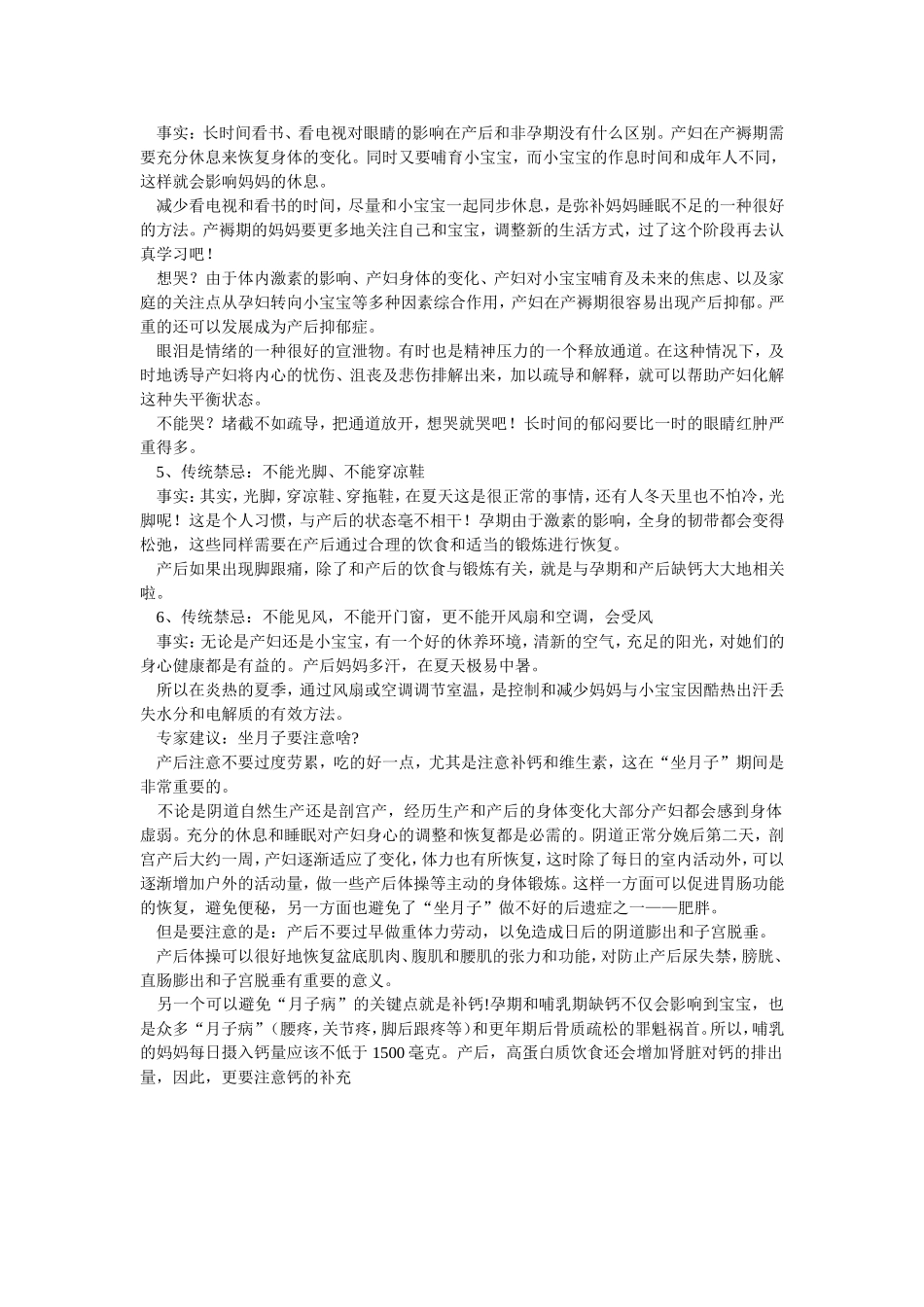 事实：长时间看书、看电视对眼睛的影响在产后和非孕期没有什么区别。产妇在产褥期需要充分休息来恢复身体的变化。同时又要哺育小宝宝，而小宝宝的作息时间和成年人不同，这样就会影响妈妈的休息。

减少看电视和看书的时间，尽量和小宝宝一起同步休息，是弥补妈妈睡眠不足的一种很好的方法。产褥期的妈妈要更多地关注自己和宝宝，调整新的生活方式，过了这个阶段再去认真学习吧！

想哭？由于体内激素的影响、产妇身体的变化、产妇对小宝宝哺育及未来的焦虑、以及家庭的关注点从孕妇转向小宝宝等多种因素综合作用，产妇在产褥期很容易出现产后抑郁。严重的还可以发展成为产后抑郁症。

眼泪是情绪的一种很好的宣泄物。有时也是精神压力的一个释放通道。在这种情况下，及时地诱导产妇将内心的忧伤、沮丧及悲伤排解出来，加以疏导和解释，就可以帮助产妇化解这种失平衡状态。

不能哭？堵截不如疏导，把通道放开，想哭就哭吧！长时间的郁闷要比一时的眼睛红肿严重得多。

5、传统禁忌：不能光脚、不能穿凉鞋

事实：其实，光脚，穿凉鞋、穿拖鞋，在夏天这是很正常的事情，还有人冬天里也不怕冷，光脚呢！这是个人习惯，与产后的状态毫不相干！孕期由于激素的影响，全身的韧带都会变得松弛，这些同样需要在产后通过合理的饮食和适当的锻炼进行恢复。

产后如果出现脚跟痛，除了和产后的饮食与锻炼有关，就是与孕期和产后缺钙大大地相关啦。

6、传统禁忌：不能见风，不能开门窗，更不能开风扇和空调，会受风

事实：无论是产妇还是小宝宝，有一个好的休养环境，清新的空气，充足的阳光，对她们的身心健康都是有益的。产后妈妈多汗，在夏天极易中暑。

所以在炎热的夏季，通过风扇或空调调节室温，是控制和减少妈妈与小宝宝因酷热出汗丢失水分和电解质的有效方法。

专家建议：坐月子要注意啥?

产后注意不要过度劳累，吃的好一点，尤其是注意补钙和维生素，这在“坐月子”期间是非常重要的。

不论是阴道自然生产还是剖宫产，经历生产和产后的身体变化大部分产妇都会感到身体虚弱。充分的休息和睡眠对产妇身心的调整和恢复都是必需的。阴道正常分娩后第二天，剖宫产后大约一周，产妇逐渐适应了变化，体力也有所恢复，这时除了每日的室内活动外，可以逐渐增加户外的活动量，做一些产后体操等主动的身体锻炼。这样一方面可以促进胃肠功能的恢复，避免便秘，另一方面也避免了“坐月子”做不好的后遗症之一——肥胖。

但是要注意的是：产后不要过早做重体力劳动，以免造成日后的阴道膨出和子宫脱垂。

产后体操可以很好地恢复盆底肌肉、腹肌和腰肌的张力和功能，对防止产后尿失禁，膀胱、直肠膨出和子宫脱垂有重要的意义。

另一个可以避免“月子病”的关键点就是补钙!孕期和哺乳期缺钙不仅会影响到宝宝，也是众多“月子病”（腰疼，关节疼，脚后跟疼等）和更年期后骨质疏松的罪魁祸首。所以，哺乳的妈妈每日摄入钙量应该不低于 1500 毫克。产后，高蛋白质饮食还会增加肾脏对钙的排出量，因此，更要注意钙的补充